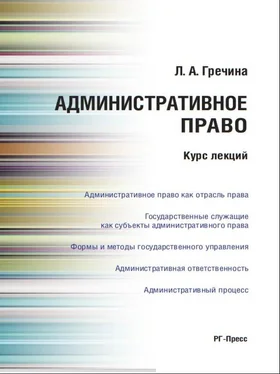 Л. А. Гречина

АДМИНИСТРАТИВНОЕ ПРАВО

Курс лекций

Административное право как отрасль права

Государственные служащие как субъекты административного права

Формы и методы государственного управления

Административная ответственность

Административный процесс

РГ-Пресс